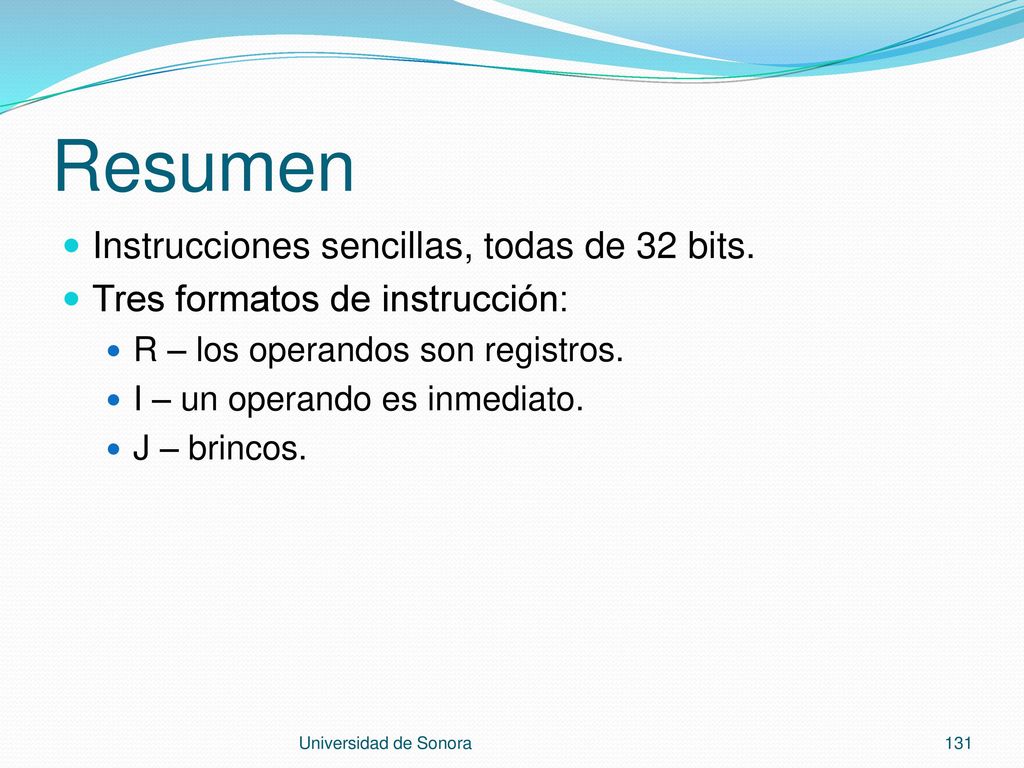 Resumen

Instrucciones sencillas, todas de 32 bits.

Tres formatos de instrucción:

R – los operandos son registros.

I – un operando es inmediato.

J – brincos.

Universidad de Sonora

131